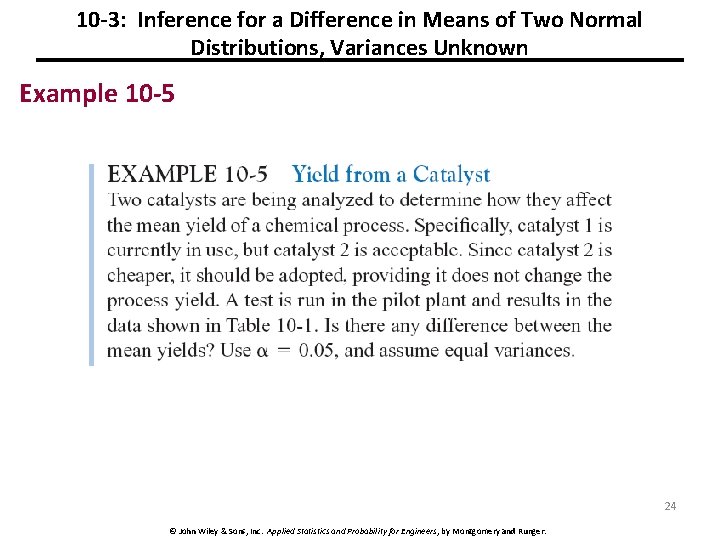 10-3: Inference for a Difference in Means of Two Normal Distributions, Variances Unknown

Example 10-5

EXAMPLE 10-5 Yield from a Catalyst
Two catalysts are being analyzed to determine how they affect the mean yield of a chemical process. Specifically, catalyst 1 is currently in use, but catalyst 2 is acceptable. Since catalyst 2 is cheaper, it should be adopted, providing it does not change the process yield. A test is run in the pilot plant and results in the data shown in Table 10-1. Is there any difference between the mean yields? Use $\alpha = 0.05$, and assume equal variances.

24

© John Wiley & Sons, Inc. Applied Statistics and Probability for Engineers, by Montgomery and Runger.